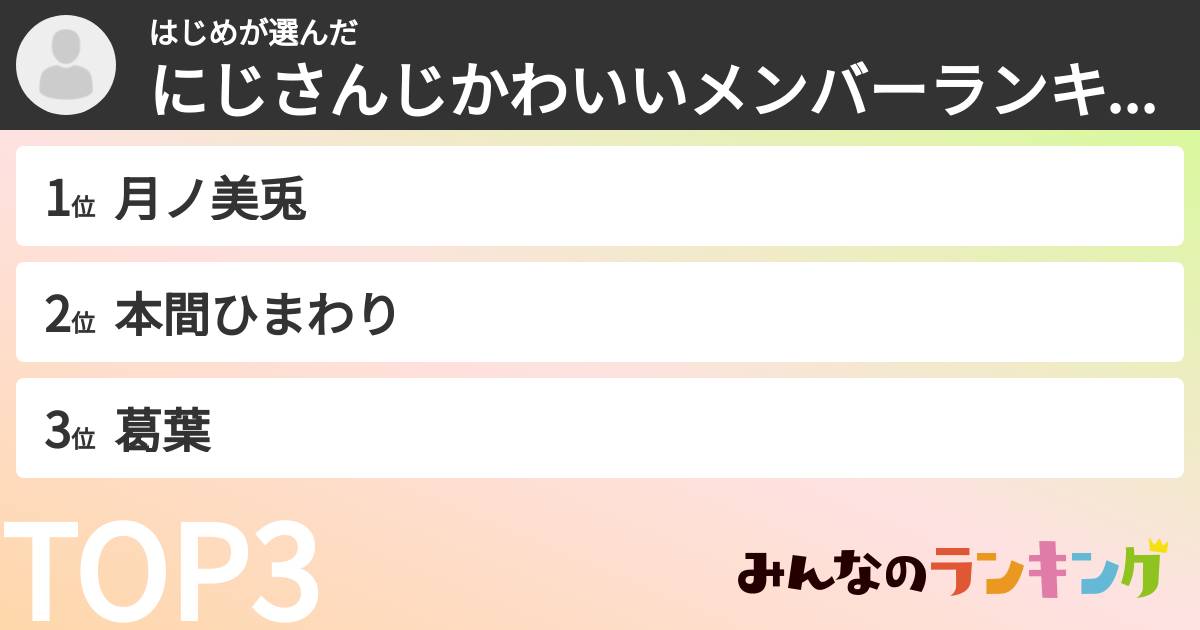 はじめが選んだ
にじさんじかわいいメンバーランキ...

1位 月ノ美兎
2位 本間ひまわり
3位 葛葉

TOP3

みんなのランキング